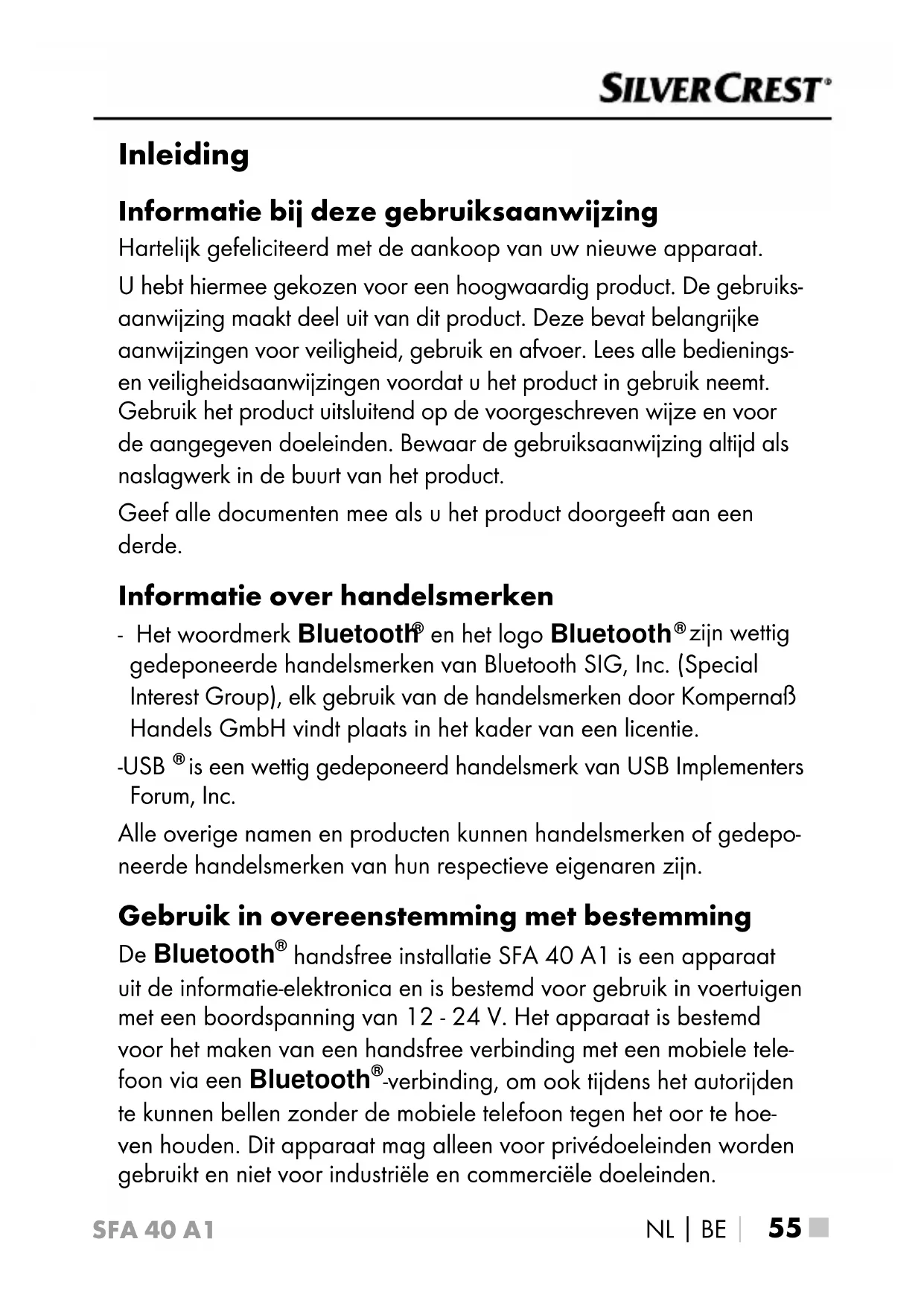 SILVERCREST®

Inleiding

Informatie bij deze gebruiksaanwijzing

Hartelijk gefeliciteerd met de aankoop van uw nieuwe apparaat.

U hebt hiermee gekozen voor een hoogwaardig product. De gebruiksaanwijzing maakt deel uit van dit product. Deze bevat belangrijke aanwijzingen voor veiligheid, gebruik en afvoer. Lees alle bedienings- en veiligheidsaanwijzingen voordat u het product in gebruik neemt. Gebruik het product uitsluitend op de voorgeschreven wijze en voor de aangegeven doeleinden. Bewaar de gebruiksaanwijzing altijd als naslagwerk in de buurt van het product.

Geef alle documenten mee als u het product doorgeeft aan een derde.

Informatie over handelsmerken

- Het woordmerk Bluetooth® en het logo Bluetooth® zijn wettig gedeponeerde handelsmerken van Bluetooth SIG, Inc. (Special Interest Group), elk gebruik van de handelsmerken door Kompernaß Handels GmbH vindt plaats in het kader van een licentie.

-USB ® is een wettig gedeponeerd handelsmerk van USB Implementers Forum, Inc.

Alle overige namen en producten kunnen handelsmerken of gedeponeerde handelsmerken van hun respectieve eigenaren zijn.

Gebruik in overeenstemming met bestemming

De Bluetooth® handsfree installatie SFA 40 A1 is een apparaat uit de informatie-elektronica en is bestemd voor gebruik in voertuigen met een boordspanning van 12 - 24 V. Het apparaat is bestemd voor het maken van een handsfree verbinding met een mobiele telefoon via een Bluetooth®-verbinding, om ook tijdens het autorijden te kunnen bellen zonder de mobiele telefoon tegen het oor te hoeven houden. Dit apparaat mag alleen voor privédoeleinden worden gebruikt en niet voor industriële en commerciële doeleinden.

SFA 40 A1

NL | BE | 55